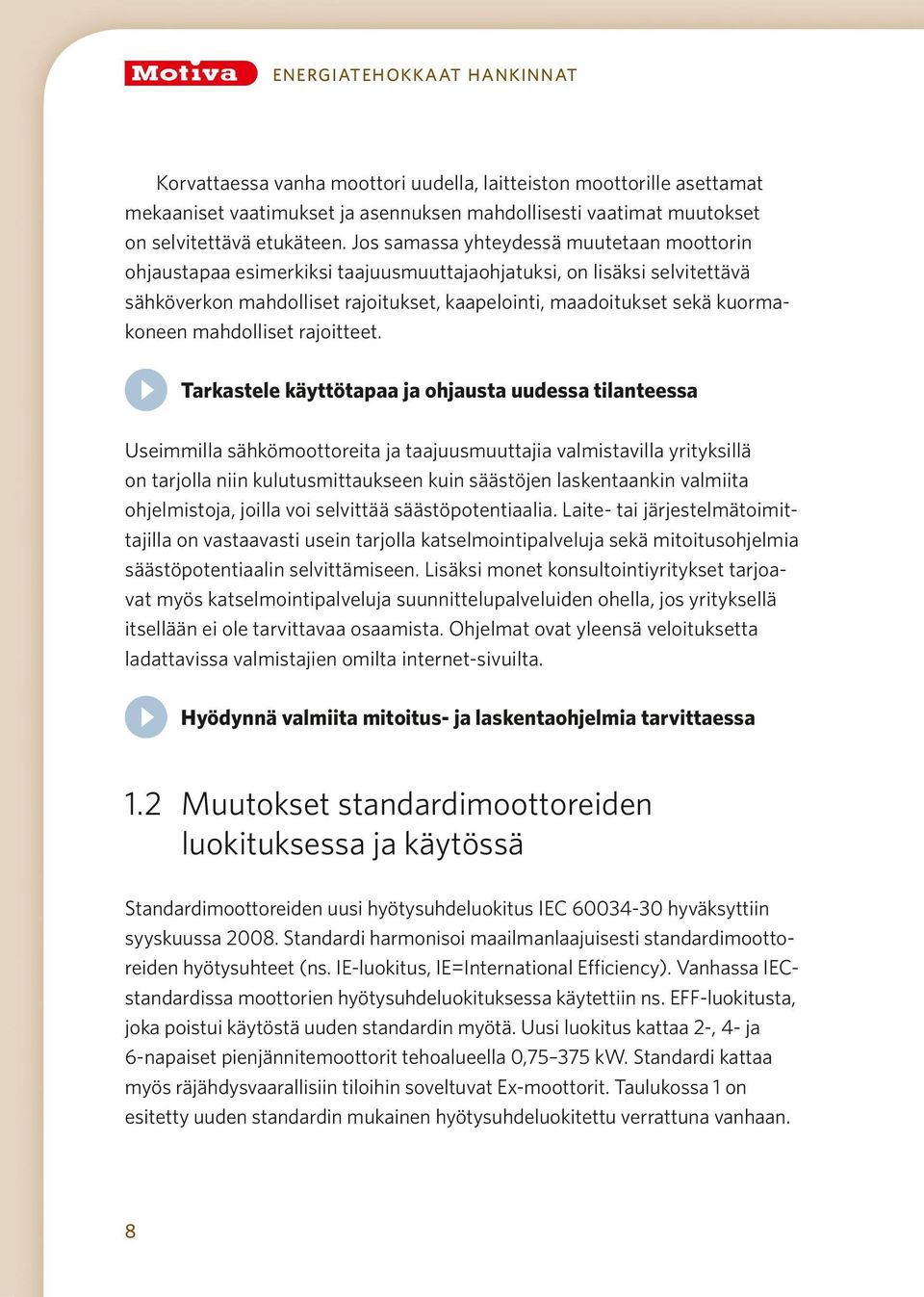 Motiva ENERGIATEHOKKAAT HANKINNAT

Korvattaessa vanha moottori uudella, laitteiston moottorille asettamat mekaaniset vaatimukset ja asennuksen mahdollisesti vaatimat muutokset on selvitettävä etukäteen. Jos samassa yhteydessä muutetaan moottorin ohjaustapaa esimerkiksi taajuusmuuttajaohjatuksi, on lisäksi selvitettävä sähköverkon mahdolliset rajoitukset, kaapelointi, maadoitukset sekä kuormakoneen mahdolliset rajoitteet.

Tarkastele käyttötapaa ja ohjausta uudessa tilanteessa

Useimmilla sähkömoottoreita ja taajuusmuuttajia valmistavilla yrityksillä on tarjolla niin kulutusmittaukseen kuin säästöjen laskentaankin valmiita ohjelmistoja, joilla voi selvittää säästöpotentiaalia. Laite- tai järjestelmätoimittajilla on vastaavasti usein tarjolla katselmointipalveluja sekä mitoitusohjelmia säästöpotentiaalin selvittämiseen. Lisäksi monet konsultointiyritykset tarjoavat myös katselmointipalveluja suunnittelupalveluiden ohella, jos yrityksellä itsellään ei ole tarvittavaa osaamista. Ohjelmat ovat yleensä veloituksetta ladattavissa valmistajien omilta internet-sivuilta.

Hyödynnä valmiita mitoitus- ja laskentaohjelmia tarvittaessa

1.2 Muutokset standardimoottoreiden luokituksessa ja käytössä

Standardimoottoreiden uusi hyötysuhdeluokitus IEC 60034-30 hyväksyttiin syyskuussa 2008. Standardi harmonisoi maailmanlaajuisesti standardimoottoreiden hyötysuhteet (ns. IE-luokitus, IE=International Efficiency). Vanhassa IEC-standardissa moottorien hyötysuhdeluokituksessa käytettiin ns. EFF-luokitusta, joka poistui käytöstä uuden standardin myötä. Uusi luokitus kattaa 2-, 4- ja 6-napaiset pienjännitemoottorit tehoalueella 0,75–375 kW. Standardi kattaa myös räjähdysvaarallisiin tiloihin soveltuvat Ex-moottorit. Taulukossa 1 on esitetty uuden standardin mukainen hyötysuhdeluokitettu verrattuna vanhaan.

8